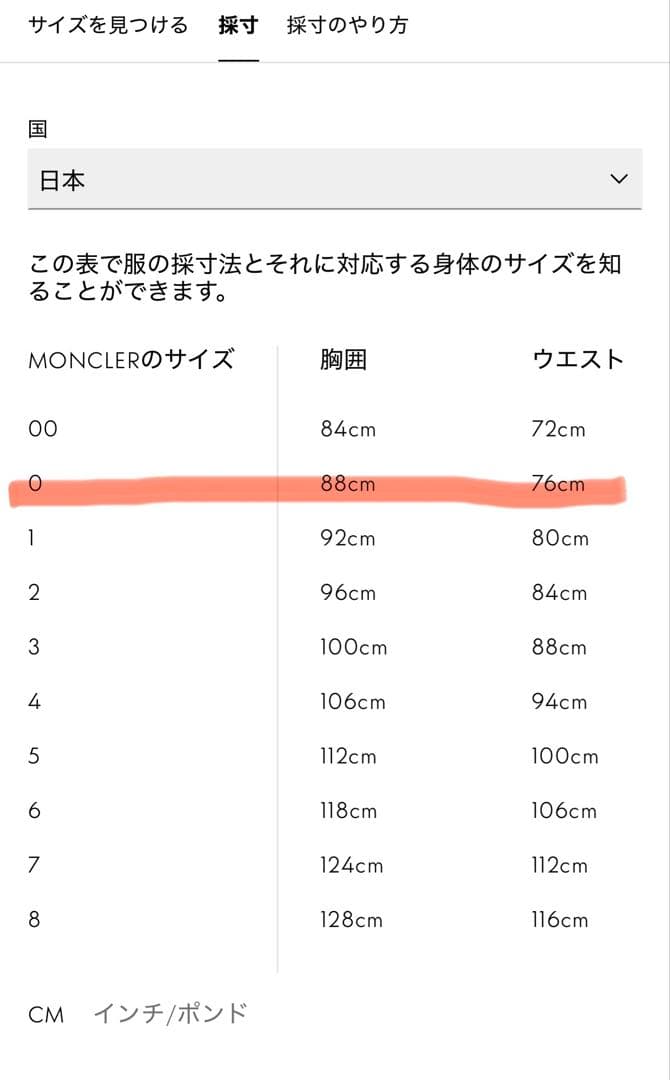 サイズを見つける　採寸　採寸のやり方

国

日本

この表で服の採寸法とそれに対応する身体のサイズを知ることができます。

| MONCLERのサイズ | 胸囲 | ウエスト |
|---|---|---|
| 00 | 84cm | 72cm |
| 0 | 88cm | 76cm |
| 1 | 92cm | 80cm |
| 2 | 96cm | 84cm |
| 3 | 100cm | 88cm |
| 4 | 106cm | 94cm |
| 5 | 112cm | 100cm |
| 6 | 118cm | 106cm |
| 7 | 124cm | 112cm |
| 8 | 128cm | 116cm |

CM　インチ/ポンド